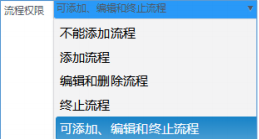 流程权限
可添加、编辑和终止流程

不能添加流程
添加流程
编辑和删除流程
终止流程
可添加、编辑和终止流程